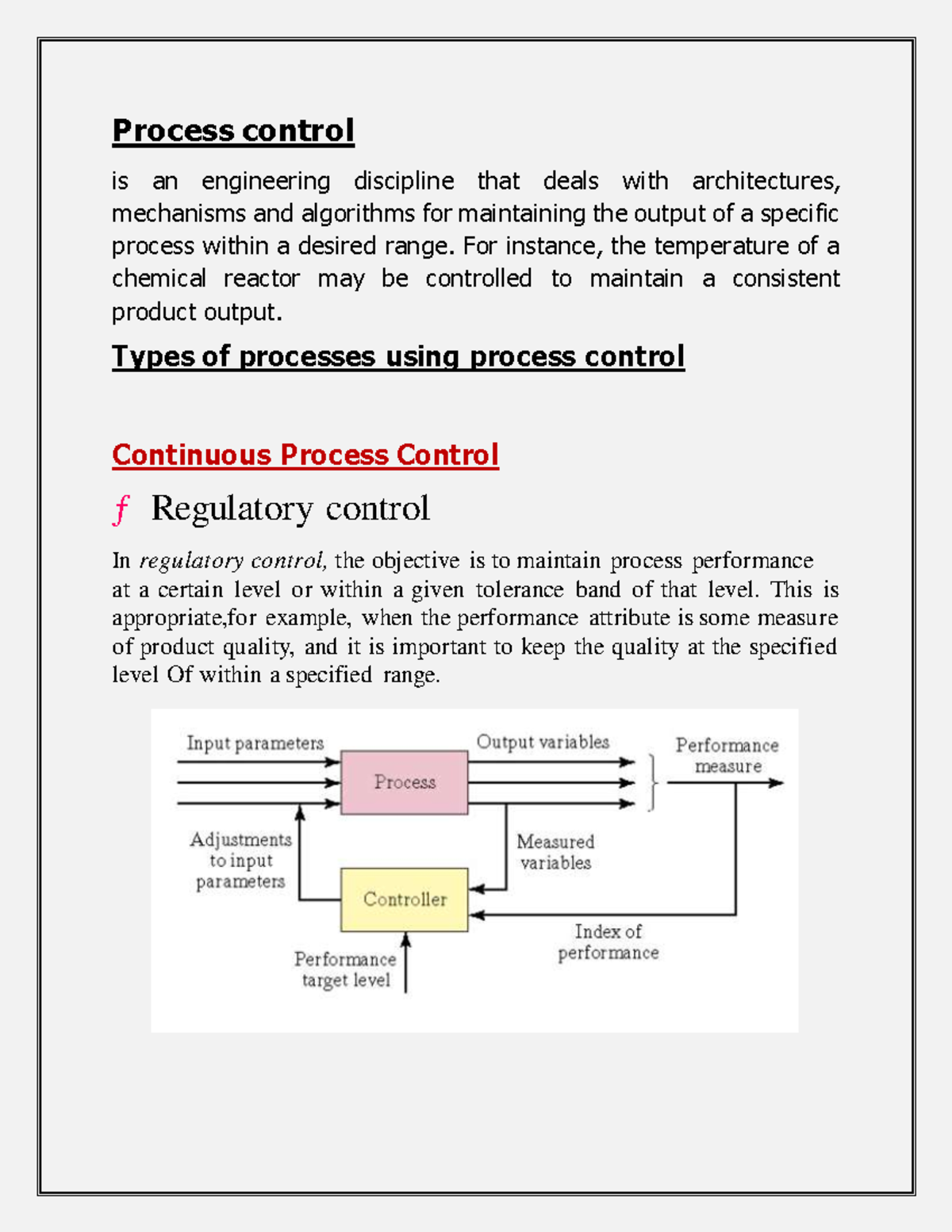 Process control

is an engineering discipline that deals with architectures, mechanisms and algorithms for maintaining the output of a specific process within a desired range. For instance, the temperature of a chemical reactor may be controlled to maintain a consistent product output.

Types of processes using process control

Continuous Process Control

ƒ Regulatory control

In regulatory control, the objective is to maintain process performance at a certain level or within a given tolerance band of that level. This is appropriate,for example, when the performance attribute is some measure of product quality, and it is important to keep the quality at the specified level Of within a specified range.

Input parameters
Process
Output variables
Performance measure
Adjustments to input parameters
Measured variables
Controller
Index of performance
Performance target level